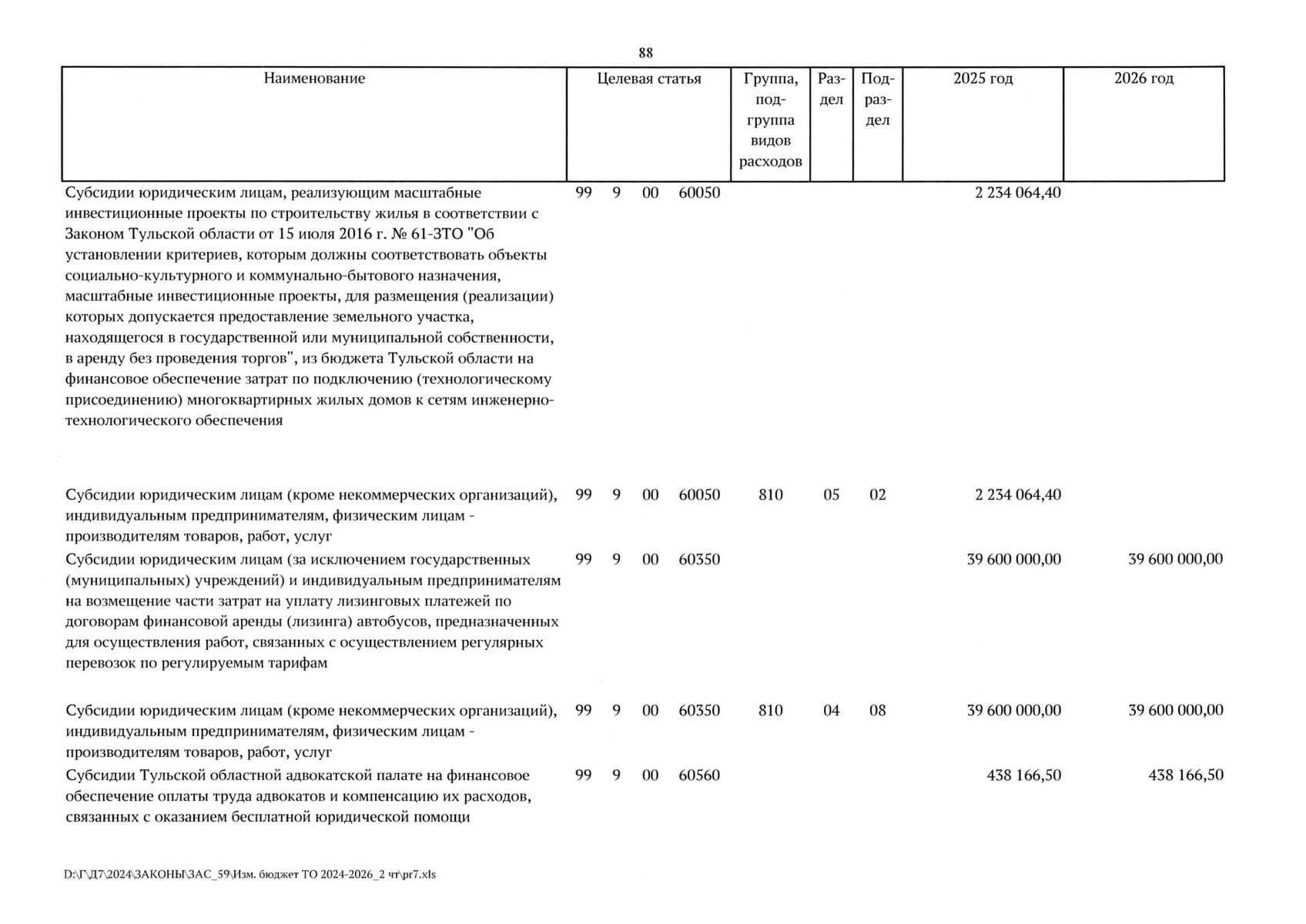 88

| Наименование | Целевая статья | Группа, подгруппа видов расходов | Раздел | Подраздел | 2025 год | 2026 год |
|---|---|---|---|---|---|---|
| Субсидии юридическим лицам, реализующим масштабные инвестиционные проекты по строительству жилья в соответствии с Законом Тульской области от 15 июля 2016 г. № 61-ЗТО "Об установлении критериев, которым должны соответствовать объекты социально-культурного и коммунально-бытового назначения, масштабные инвестиционные проекты, для размещения (реализации) которых допускается предоставление земельного участка, находящегося в государственной или муниципальной собственности, в аренду без проведения торгов", из бюджета Тульской области на финансовое обеспечение затрат по подключению (технологическому присоединению) многоквартирных жилых домов к сетям инженерно-технологического обеспечения | 99 9 00 60050 | | | | 2 234 064,40 | |
| Субсидии юридическим лицам (кроме некоммерческих организаций), индивидуальным предпринимателям, физическим лицам - производителям товаров, работ, услуг | 99 9 00 60050 | 810 | 05 | 02 | 2 234 064,40 | |
| Субсидии юридическим лицам (за исключением государственных (муниципальных) учреждений) и индивидуальным предпринимателям на возмещение части затрат на уплату лизинговых платежей по договорам финансовой аренды (лизинга) автобусов, предназначенных для осуществления работ, связанных с осуществлением регулярных перевозок по регулируемым тарифам | 99 9 00 60350 | | | | 39 600 000,00 | 39 600 000,00 |
| Субсидии юридическим лицам (кроме некоммерческих организаций), индивидуальным предпринимателям, физическим лицам - производителям товаров, работ, услуг | 99 9 00 60350 | 810 | 04 | 08 | 39 600 000,00 | 39 600 000,00 |
| Субсидии Тульской областной адвокатской палате на финансовое обеспечение оплаты труда адвокатов и компенсацию их расходов, связанных с оказанием бесплатной юридической помощи | 99 9 00 60560 | | | | 438 166,50 | 438 166,50 |

D:\Г\Д7\2024\ЗАКОНЫ\ЗАС_59\Изм. бюджет ТО 2024-2026_2 чт\pr7.xls